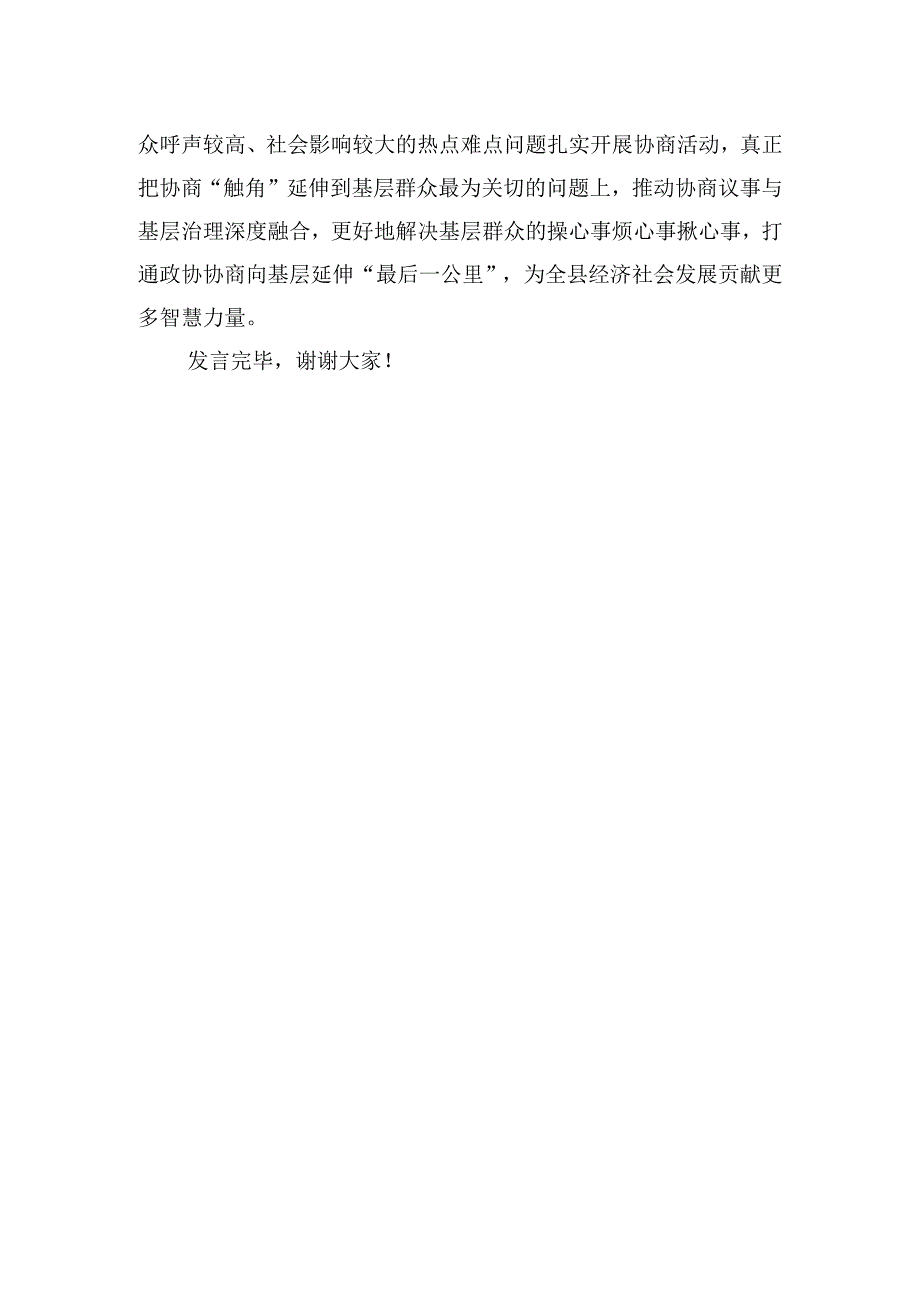 众呼声较高、社会影响较大的热点难点问题扎实开展协商活动，真正把协商“触角”延伸到基层群众最为关切的问题上，推动协商议事与基层治理深度融合，更好地解决基层群众的操心事烦心事揪心事，打通政协协商向基层延伸“最后一公里”，为全县经济社会发展贡献更多智慧力量。

发言完毕，谢谢大家！